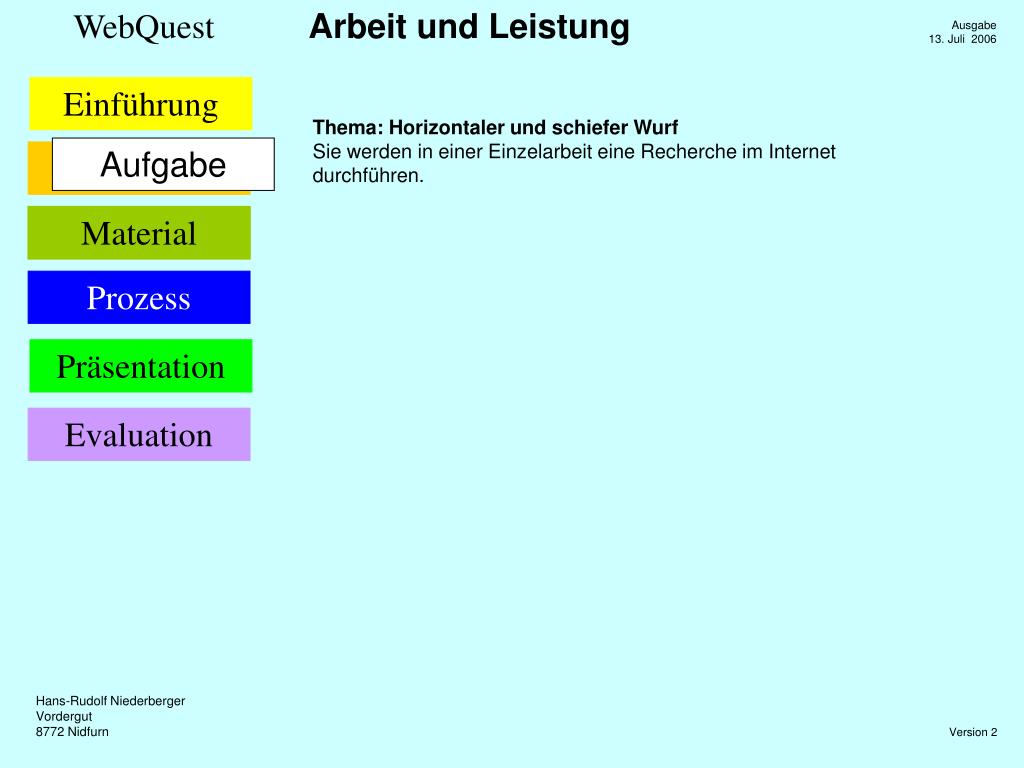 WebQuest

Arbeit und Leistung

Ausgabe
13. Juli 2006

Einführung

Aufgabe

Material

Prozess

Präsentation

Evaluation

**Thema: Horizontaler und schiefer Wurf**
Sie werden in einer Einzelarbeit eine Recherche im Internet durchführen.

Hans-Rudolf Niederberger
Vordergut
8772 Nidfurn

Version 2